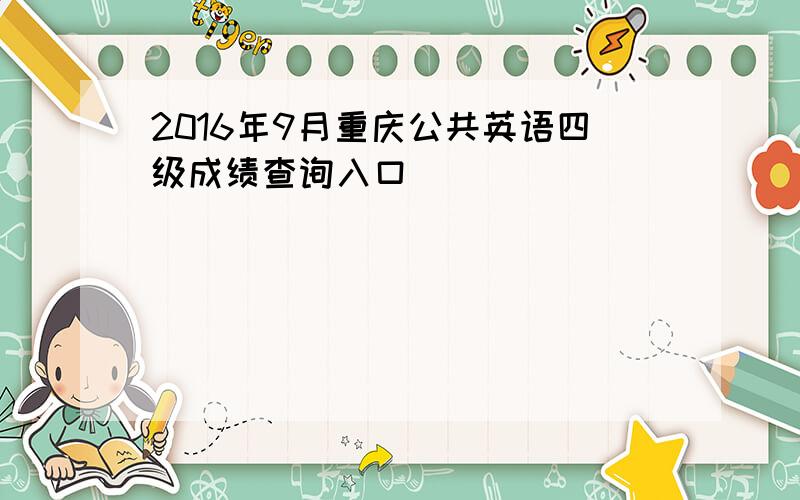 tiger

2016年9月重庆公共英语四级成绩查询入口